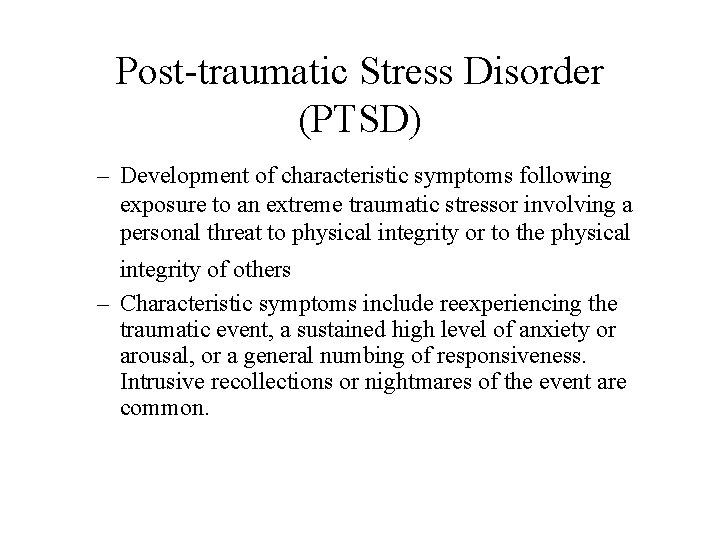 Post-traumatic Stress Disorder (PTSD)

– Development of characteristic symptoms following exposure to an extreme traumatic stressor involving a personal threat to physical integrity or to the physical integrity of others

– Characteristic symptoms include reexperiencing the traumatic event, a sustained high level of anxiety or arousal, or a general numbing of responsiveness. Intrusive recollections or nightmares of the event are common.